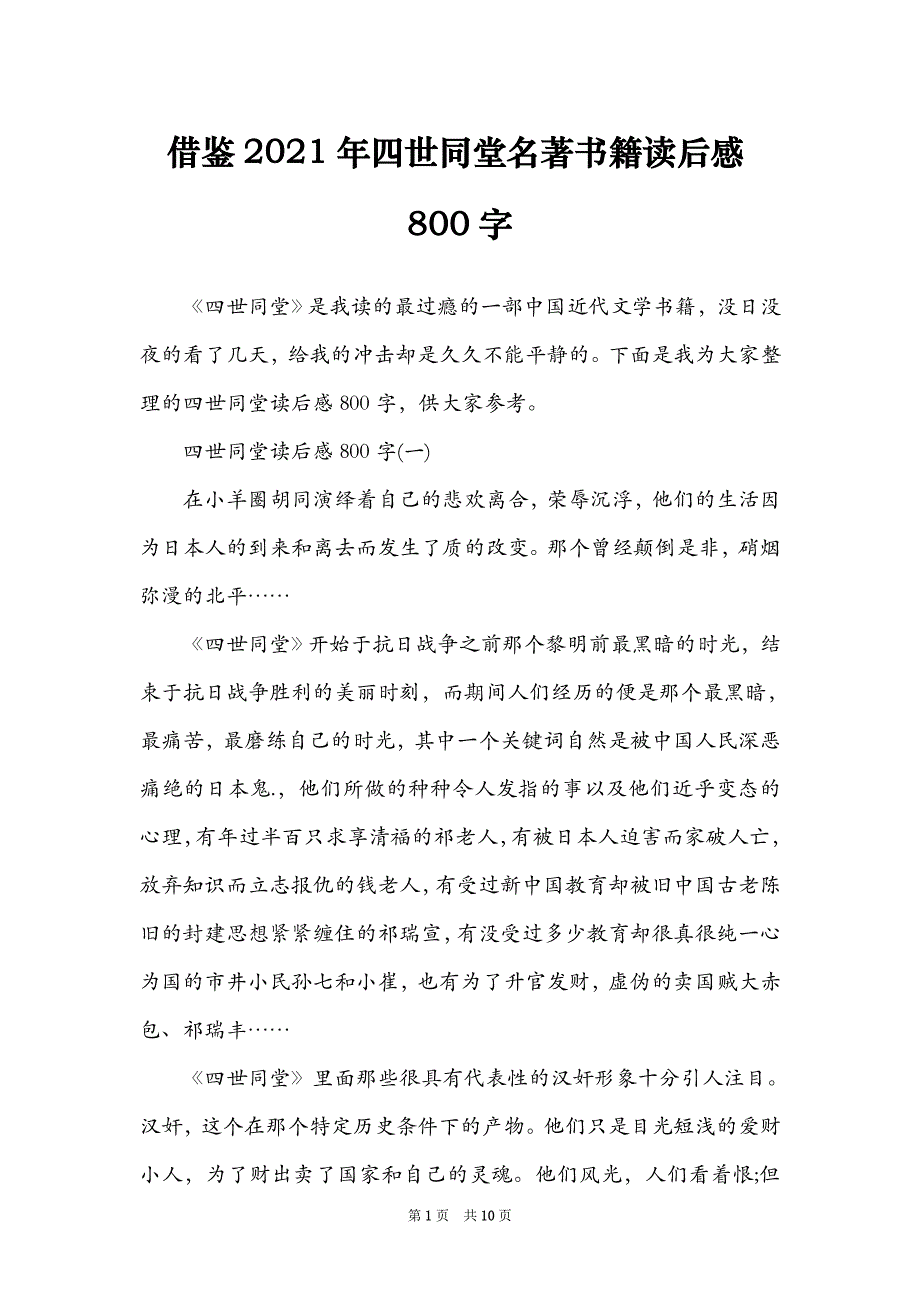 借鉴2021年四世同堂名著书籍读后感800字

《四世同堂》是我读的最过瘾的一部中国近代文学书籍，没日没夜的看了几天，给我的冲击却是久久不能平静的。下面是我为大家整理的四世同堂读后感800字，供大家参考。

四世同堂读后感800字(一)

在小羊圈胡同演绎着自己的悲欢离合，荣辱沉浮，他们的生活因为日本人的到来和离去而发生了质的改变。那个曾经颠倒是非，硝烟弥漫的北平……

《四世同堂》开始于抗日战争之前那个黎明前最黑暗的时光，结束于抗日战争胜利的美丽时刻，而期间人们经历的便是那个最黑暗，最痛苦，最磨练自己的时光，其中一个关键词自然是被中国人民深恶痛绝的日本鬼.，他们所做的种种令人发指的事以及他们近乎变态的心理，有年过半百只求享清福的祁老人，有被日本人迫害而家破人亡，放弃知识而立志报仇的钱老人，有受过新中国教育却被旧中国古老陈旧的封建思想紧紧缠住的祁瑞宣，有没受过多少教育却很真很纯一心为国的市井小民孙七和小崔，也有为了升官发财，虚伪的卖国贼大赤包、祁瑞丰……

《四世同堂》里面那些很具有代表性的汉奸形象十分引人注目。汉奸，这个在那个特定历史条件下的产物。他们只是目光短浅的爱财小人，为了财出卖了国家和自己的灵魂。他们风光，人们看着恨;但

第1页 共10页